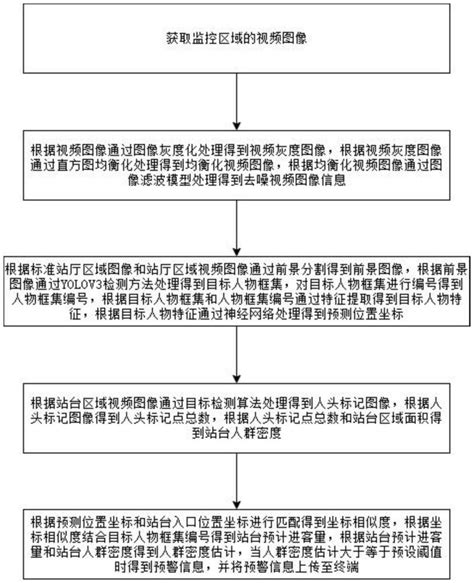 获取监控区域的视频图像

根据视频图像通过图像灰度化处理得到视频灰度图像，根据视频灰度图像通过直方图均衡化处理得到均衡化视频图像，根据均衡化视频图像通过图像滤波模型处理得到去噪视频图像信息

根据标准站厅区域图像和站厅区域视频图像通过前景分割得到前景图像，根据前景图像通过YOLOV3检测方法处理得到目标人物框集，对目标人物框集进行编号得到人物框集编号，根据目标人物框集和人物框集编号通过特征提取得到目标人物特征，根据目标人物特征通过神经网络处理得到预测位置坐标

根据站台区域视频图像通过目标检测算法处理得到人头标记图像，根据人头标记图像得到人头标记点总数，根据人头标记点总数和站台区域面积得到站台人群密度

根据预测位置坐标和站台入口位置坐标进行匹配得到坐标相似度，根据坐标相似度结合目标人物框集编号得到站台预计进客量，根据站台预计进客量和站台人群密度得到人群密度估计，当人群密度估计大于等于预设阈值时得到预警信息，并将预警信息上传至终端